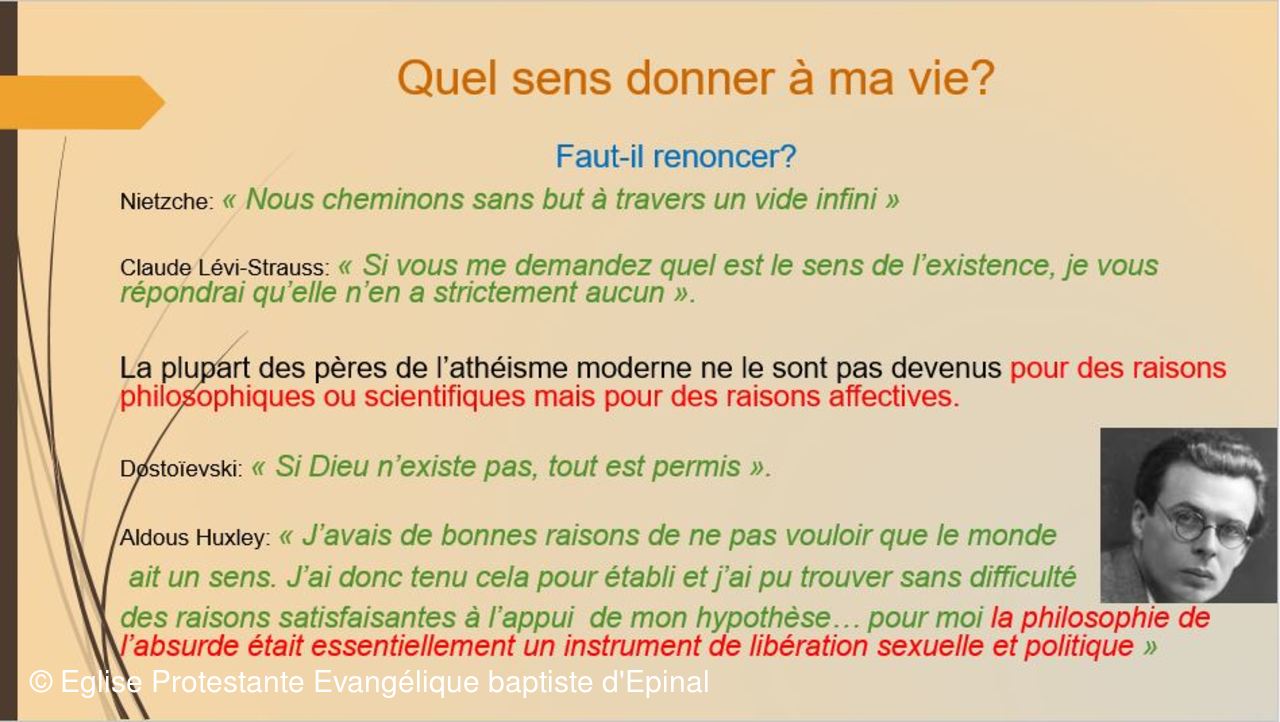 Quel sens donner à ma vie?

Faut-il renoncer?

Nietzche: « Nous cheminons sans but à travers un vide infini »

Claude Lévi-Strauss: « Si vous me demandez quel est le sens de l'existence, je vous répondrai qu'elle n'en a strictement aucun ».

La plupart des pères de l'athéisme moderne ne le sont pas devenus pour des raisons philosophiques ou scientifiques mais pour des raisons affectives.

Dostoïevski: « Si Dieu n'existe pas, tout est permis ».

Aldous Huxley: « J'avais de bonnes raisons de ne pas vouloir que le monde ait un sens. J'ai donc tenu cela pour établi et j'ai pu trouver sans difficulté des raisons satisfaisantes à l'appui de mon hypothèse… pour moi la philosophie de l'absurde était essentiellement un instrument de libération sexuelle et politique »

© Eglise Protestante Evangélique baptiste d'Epinal